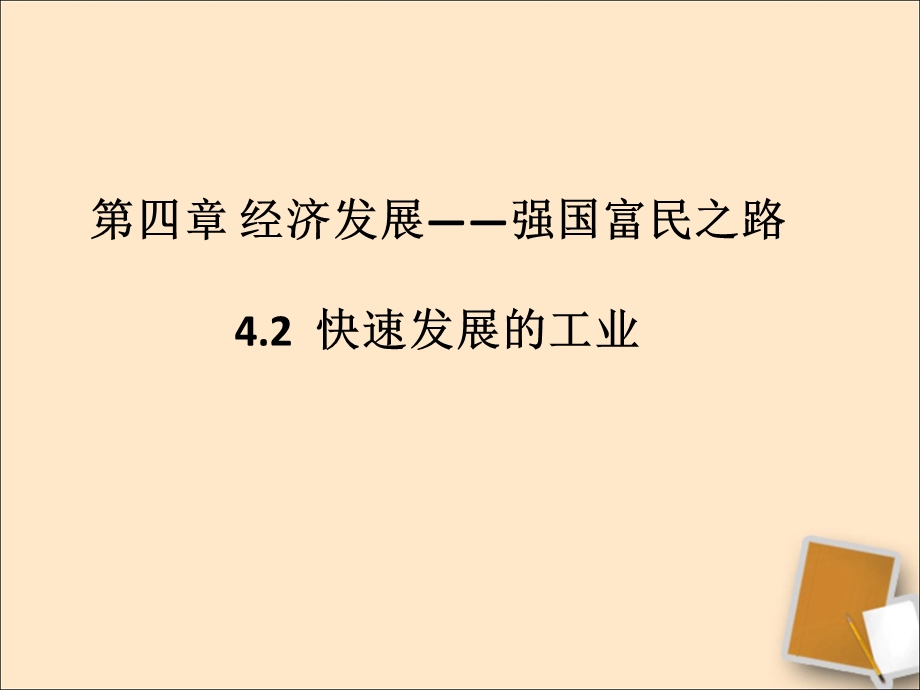 第四章 经济发展——强国富民之路

4.2 快速发展的工业